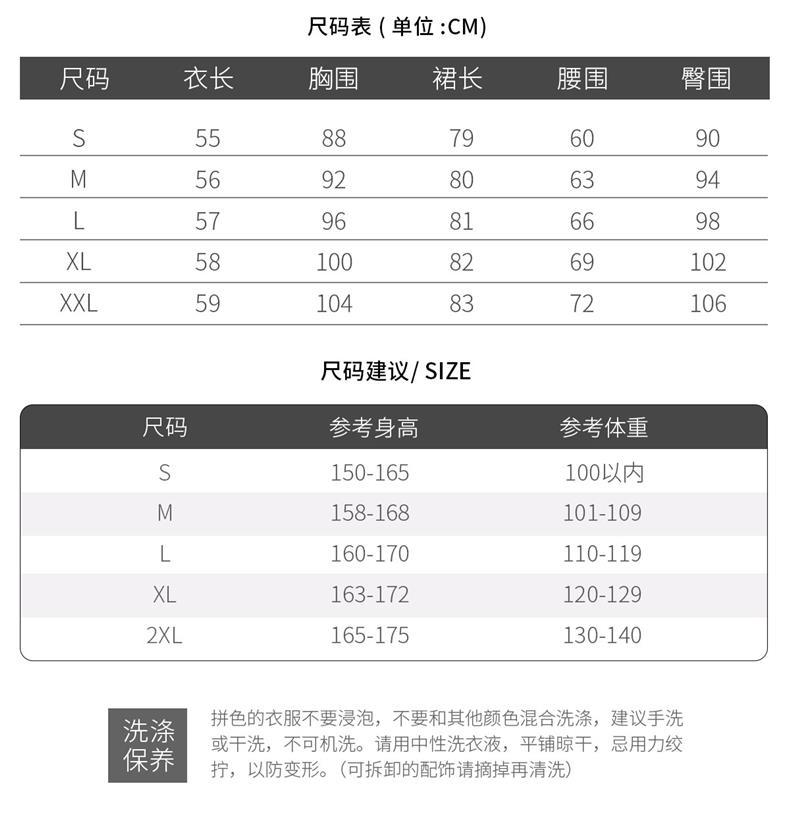 尺码表 ( 单位 :CM)

| 尺码 | 衣长 | 胸围 | 裙长 | 腰围 | 臀围 |
|---|---|---|---|---|---|
| S | 55 | 88 | 79 | 60 | 90 |
| M | 56 | 92 | 80 | 63 | 94 |
| L | 57 | 96 | 81 | 66 | 98 |
| XL | 58 | 100 | 82 | 69 | 102 |
| XXL | 59 | 104 | 83 | 72 | 106 |

尺码建议/ SIZE

| 尺码 | 参考身高 | 参考体重 |
|---|---|---|
| S | 150-165 | 100以内 |
| M | 158-168 | 101-109 |
| L | 160-170 | 110-119 |
| XL | 163-172 | 120-129 |
| 2XL | 165-175 | 130-140 |

洗涤保养

拼色的衣服不要浸泡，不要和其他颜色混合洗涤，建议手洗或干洗，不可机洗。请用中性洗衣液，平铺晾干，忌用力绞拧，以防变形。(可拆卸的配饰请摘掉再清洗)